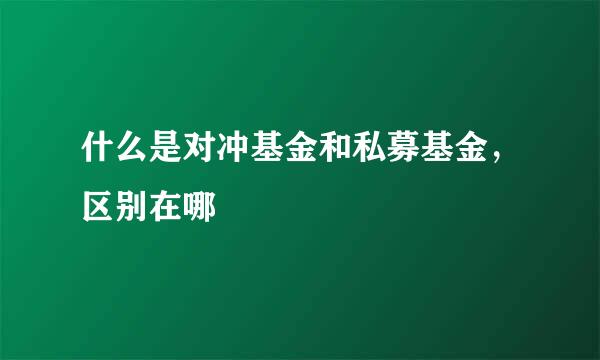 什么是对冲基金和私募基金，区别在哪